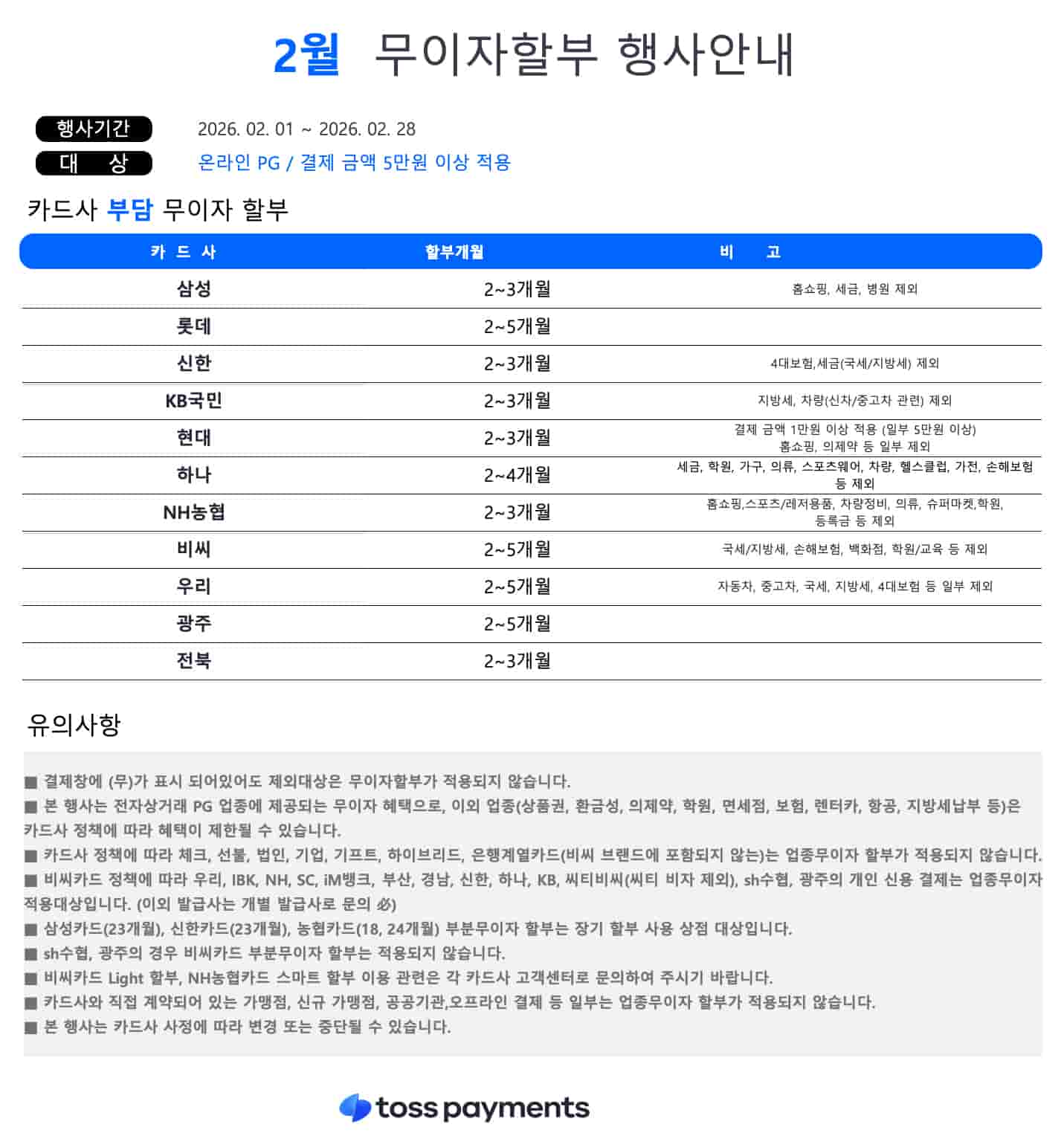 2월 무이자할부 행사안내

행사기간 2026. 02. 01 ~ 2026. 02. 28
대 상 온라인 PG / 결제 금액 5만원 이상 적용

카드사 부담 무이자 할부

| 카 드 사 | 할부개월 | 비 고 |
|---|---|---|
| 삼성 | 2~3개월 | 홈쇼핑, 세금, 병원 제외 |
| 롯데 | 2~5개월 | |
| 신한 | 2~3개월 | 4대보험,세금(국세/지방세) 제외 |
| KB국민 | 2~3개월 | 지방세, 차량(신차/중고차 관련) 제외 |
| 현대 | 2~3개월 | 결제 금액 1만원 이상 적용 (일부 5만원 이상) 홈쇼핑, 의제약 등 일부 제외 |
| 하나 | 2~4개월 | 세금, 학원, 가구, 의류, 스포츠웨어, 차량, 헬스클럽, 가전, 손해보험 등 제외 |
| NH농협 | 2~3개월 | 홈쇼핑,스포츠/레저용품, 차량정비, 의류, 슈퍼마켓,학원, 등록금 등 제외 |
| 비씨 | 2~5개월 | 국세/지방세, 손해보험, 백화점, 학원/교육 등 제외 |
| 우리 | 2~5개월 | 자동차, 중고차, 국세, 지방세, 4대보험 등 일부 제외 |
| 광주 | 2~5개월 | |
| 전북 | 2~3개월 | |

유의사항

■ 결제창에 (무)가 표시 되어있어도 제외대상은 무이자할부가 적용되지 않습니다.
■ 본 행사는 전자상거래 PG 업종에 제공되는 무이자 혜택으로, 이외 업종(상품권, 환금성, 의제약, 학원, 면세점, 보험, 렌터카, 항공, 지방세납부 등)은 카드사 정책에 따라 혜택이 제한될 수 있습니다.
■ 카드사 정책에 따라 체크, 선불, 법인, 기업, 기프트, 하이브리드, 은행계열카드(비씨 브랜드에 포함되지 않는)는 업종무이자 할부가 적용되지 않습니다.
■ 비씨카드 정책에 따라 우리, IBK, NH, SC, iM뱅크, 부산, 경남, 신한, 하나, KB, 씨티비씨(씨티 비자 제외), sh수협, 광주의 개인 신용 결제는 업종무이자 적용대상입니다. (이외 발급사는 개별 발급사로 문의 必)
■ 삼성카드(23개월), 신한카드(23개월), 농협카드(18, 24개월) 부분무이자 할부는 장기 할부 사용 상점 대상입니다.
■ sh수협, 광주의 경우 비씨카드 부분무이자 할부는 적용되지 않습니다.
■ 비씨카드 Light 할부, NH농협카드 스마트 할부 이용 관련은 각 카드사 고객센터로 문의하여 주시기 바랍니다.
■ 카드사와 직접 계약되어 있는 가맹점, 신규 가맹점, 공공기관,오프라인 결제 등 일부는 업종무이자 할부가 적용되지 않습니다.
■ 본 행사는 카드사 사정에 따라 변경 또는 중단될 수 있습니다.

toss payments